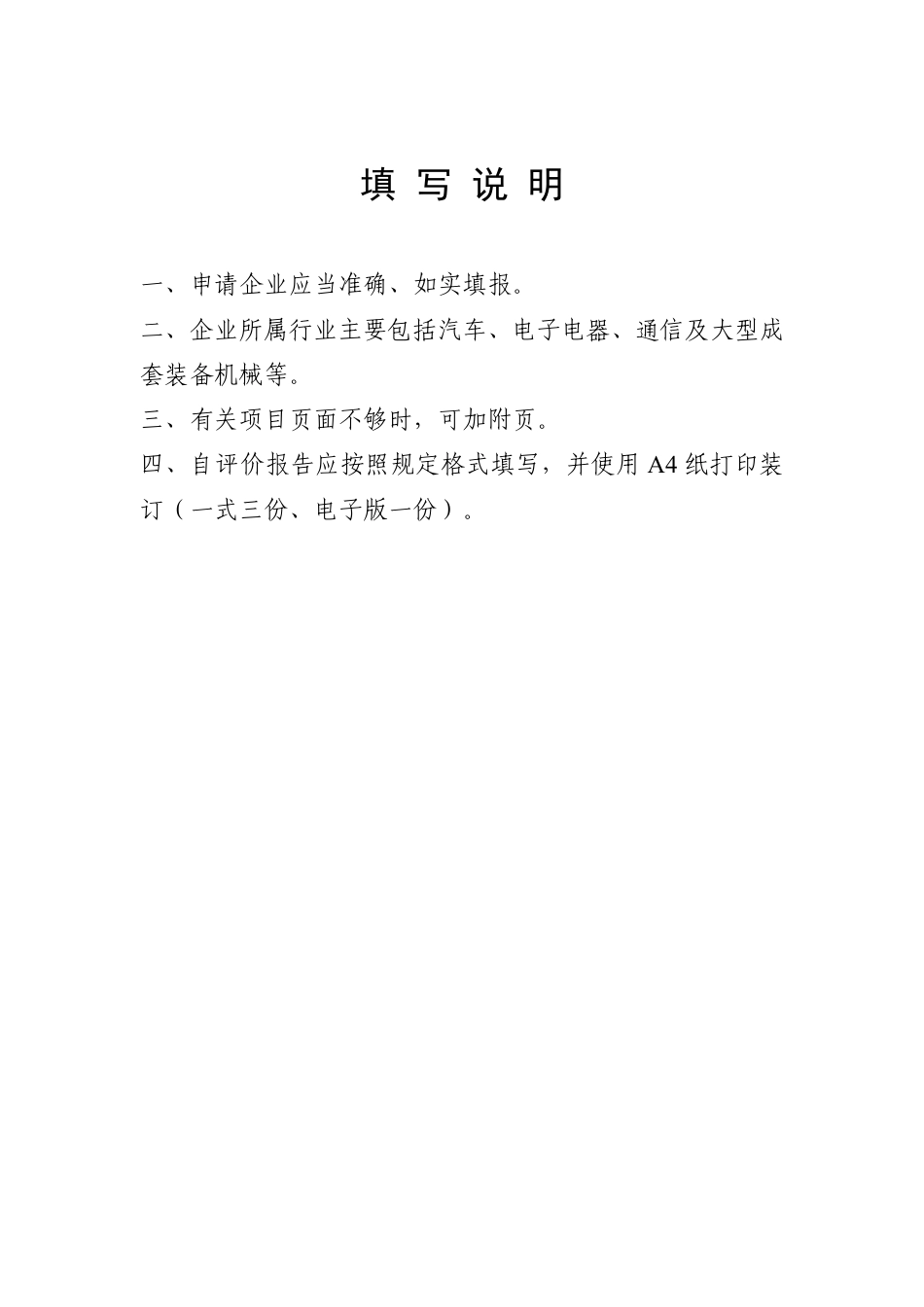 填 写 说 明

一、申请企业应当准确、如实填报。

二、企业所属行业主要包括汽车、电子电器、通信及大型成套装备机械等。

三、有关项目页面不够时，可加附页。

四、自评价报告应按照规定格式填写，并使用 A4 纸打印装订（一式三份、电子版一份）。